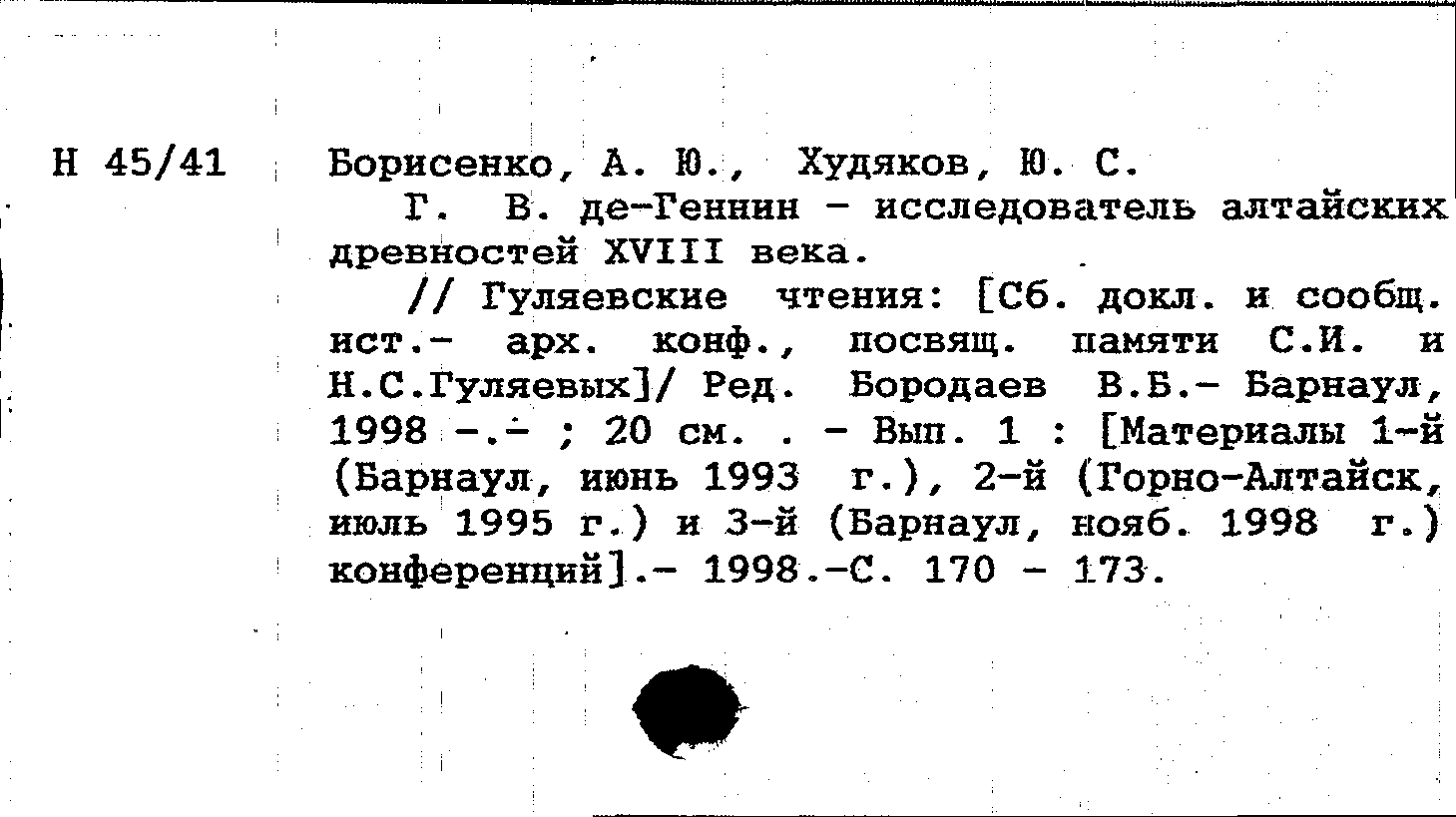 Н 45/41

Борисенко, А. Ю., Худяков, Ю. С.

Г. В. де-Геннин - исследователь алтайских древностей XVIII века.

// Гуляевские чтения: [Сб. докл. и сообщ. ист.- арх. конф., посвящ. памяти С.И. и Н.С.Гуляевых]/ Ред. Бородаев В.Б.- Барнаул, 1998 -.- ; 20 см. . - Вып. 1 : [Материалы 1-й (Барнаул, июнь 1993 г.), 2-й (Горно-Алтайск, июль 1995 г.) и 3-й (Барнаул, нояб. 1998 г.) конференций].- 1998.-С. 170 - 173.